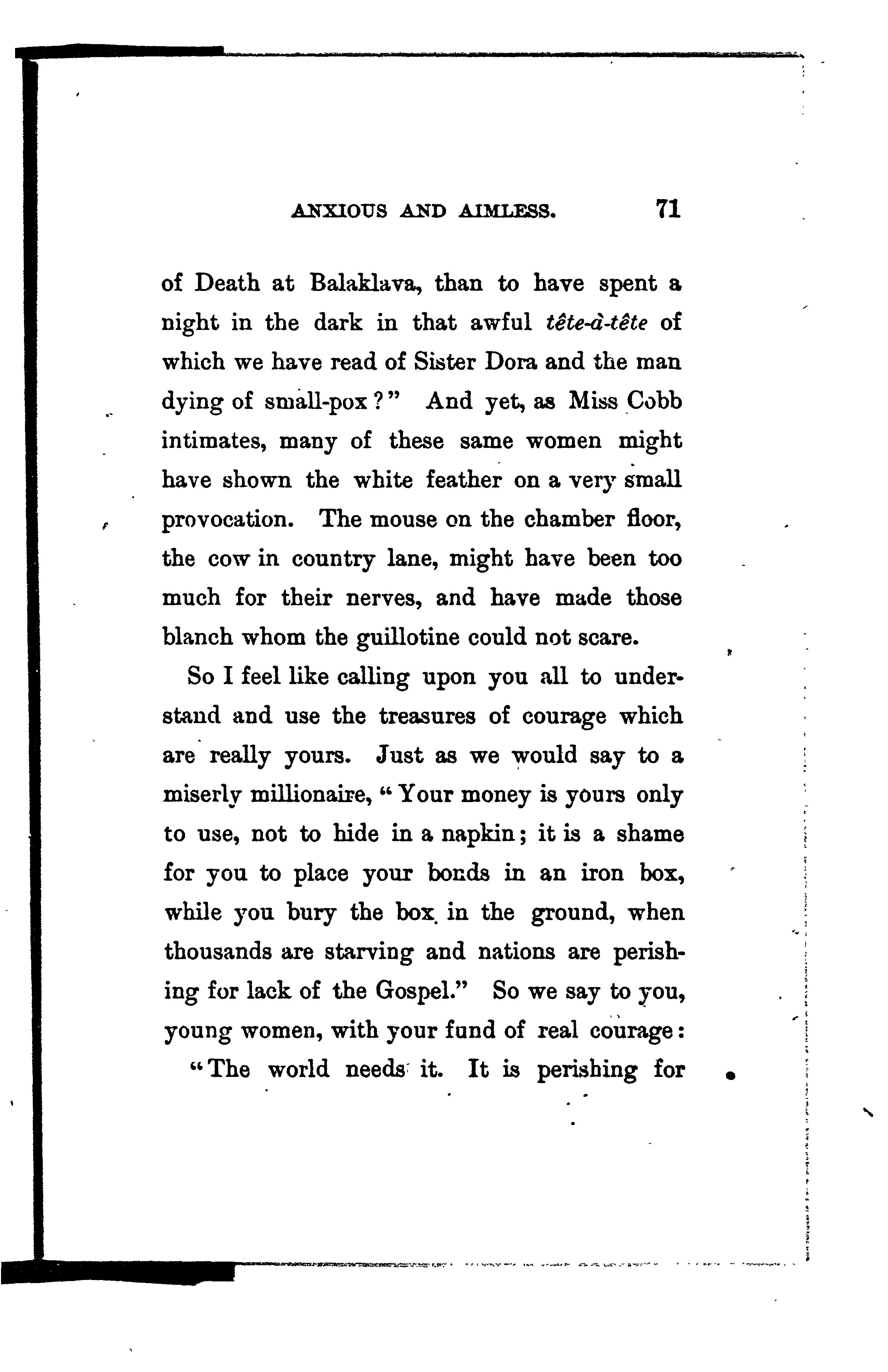 ANXIOUS AND AIMLESS. 71

of Death at Balaklava, than to have spent a night in the dark in that awful tête-à-tête of which we have read of Sister Dora and the man dying of small-pox?" And yet, as Miss Cobb intimates, many of these same women might have shown the white feather on a very small provocation. The mouse on the chamber floor, the cow in country lane, might have been too much for their nerves, and have made those blanch whom the guillotine could not scare.

So I feel like calling upon you all to understand and use the treasures of courage which are really yours. Just as we would say to a miserly millionaire, "Your money is yours only to use, not to hide in a napkin; it is a shame for you to place your bonds in an iron box, while you bury the box in the ground, when thousands are starving and nations are perishing for lack of the Gospel." So we say to you, young women, with your fund of real courage:

"The world needs it. It is perishing for